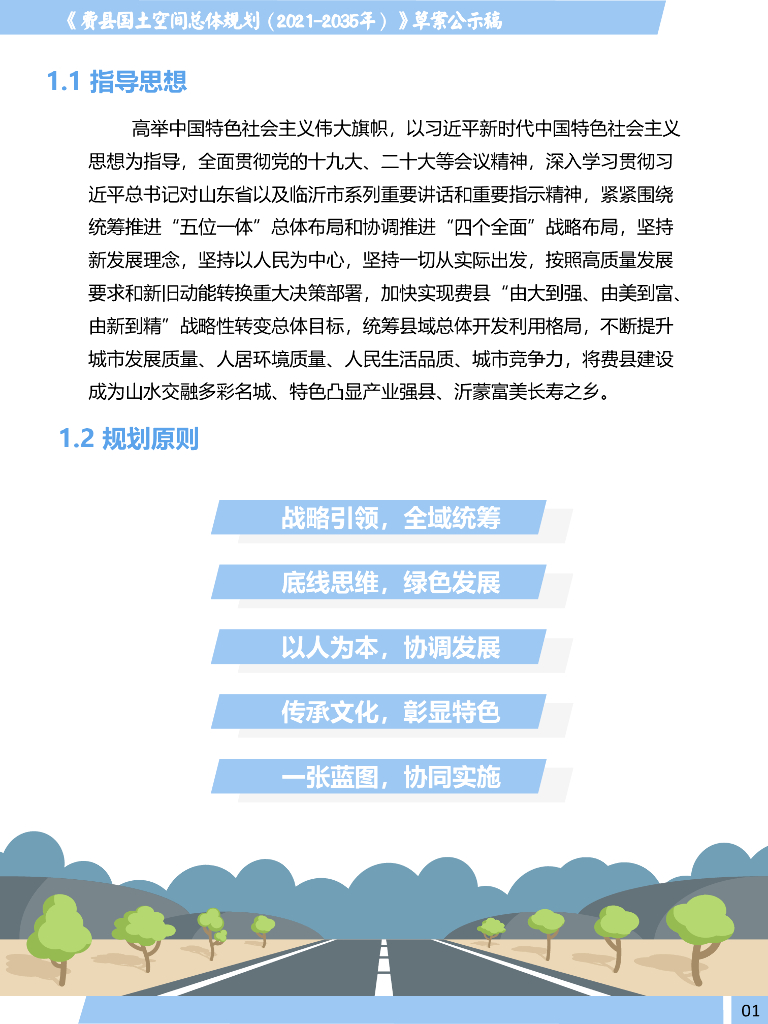 《费县国土空间总体规划（2021-2035年）》草案公示稿

1.1 指导思想

高举中国特色社会主义伟大旗帜，以习近平新时代中国特色社会主义思想为指导，全面贯彻党的十九大、二十大等会议精神，深入学习贯彻习近平总书记对山东省以及临沂市系列重要讲话和重要指示精神，紧紧围绕统筹推进“五位一体”总体布局和协调推进“四个全面”战略布局，坚持新发展理念，坚持以人民为中心，坚持一切从实际出发，按照高质量发展要求和新旧动能转换重大决策部署，加快实现费县“由大到强、由美到富、由新到精”战略性转变总体目标，统筹县域总体开发利用格局，不断提升城市发展质量、人居环境质量、人民生活品质、城市竞争力，将费县建设成为山水交融多彩名城、特色凸显产业强县、沂蒙富美长寿之乡。

1.2 规划原则

战略引领，全域统筹

底线思维，绿色发展

以人为本，协调发展

传承文化，彰显特色

一张蓝图，协同实施

01